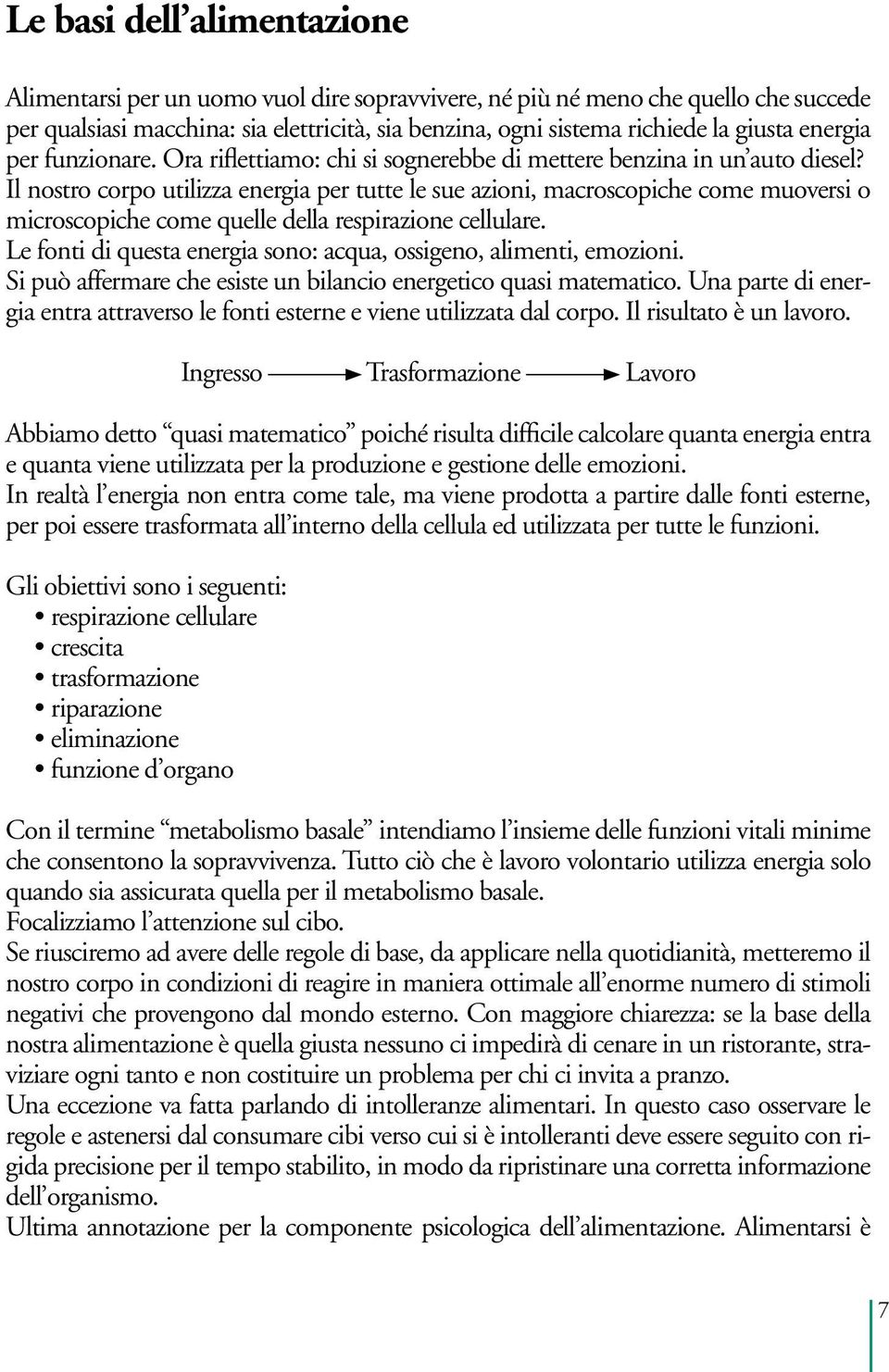 Le basi dell'alimentazione

Alimentarsi per un uomo vuol dire sopravvivere, né più né meno che quello che succede per qualsiasi macchina: sia elettricità, sia benzina, ogni sistema richiede la giusta energia per funzionare. Ora riflettiamo: chi si sognerebbe di mettere benzina in un'auto diesel? Il nostro corpo utilizza energia per tutte le sue azioni, macroscopiche come muoversi o microscopiche come quelle della respirazione cellulare.
Le fonti di questa energia sono: acqua, ossigeno, alimenti, emozioni.
Si può affermare che esiste un bilancio energetico quasi matematico. Una parte di energia entra attraverso le fonti esterne e viene utilizzata dal corpo. Il risultato è un lavoro.

Ingresso → Trasformazione → Lavoro

Abbiamo detto "quasi matematico" poiché risulta difficile calcolare quanta energia entra e quanta viene utilizzata per la produzione e gestione delle emozioni.
In realtà l'energia non entra come tale, ma viene prodotta a partire dalle fonti esterne, per poi essere trasformata all'interno della cellula ed utilizzata per tutte le funzioni.

Gli obiettivi sono i seguenti:
• respirazione cellulare
• crescita
• trasformazione
• riparazione
• eliminazione
• funzione d'organo

Con il termine "metabolismo basale" intendiamo l'insieme delle funzioni vitali minime che consentono la sopravvivenza. Tutto ciò che è lavoro volontario utilizza energia solo quando sia assicurata quella per il metabolismo basale.
Focalizziamo l'attenzione sul cibo.
Se riusciremo ad avere delle regole di base, da applicare nella quotidianità, metteremo il nostro corpo in condizioni di reagire in maniera ottimale all'enorme numero di stimoli negativi che provengono dal mondo esterno. Con maggiore chiarezza: se la base della nostra alimentazione è quella giusta nessuno ci impedirà di cenare in un ristorante, straviziare ogni tanto e non costituire un problema per chi ci invita a pranzo.
Una eccezione va fatta parlando di intolleranze alimentari. In questo caso osservare le regole e astenersi dal consumare cibi verso cui si è intolleranti deve essere seguito con rigida precisione per il tempo stabilito, in modo da ripristinare una corretta informazione dell'organismo.
Ultima annotazione per la componente psicologica dell'alimentazione. Alimentarsi è

7